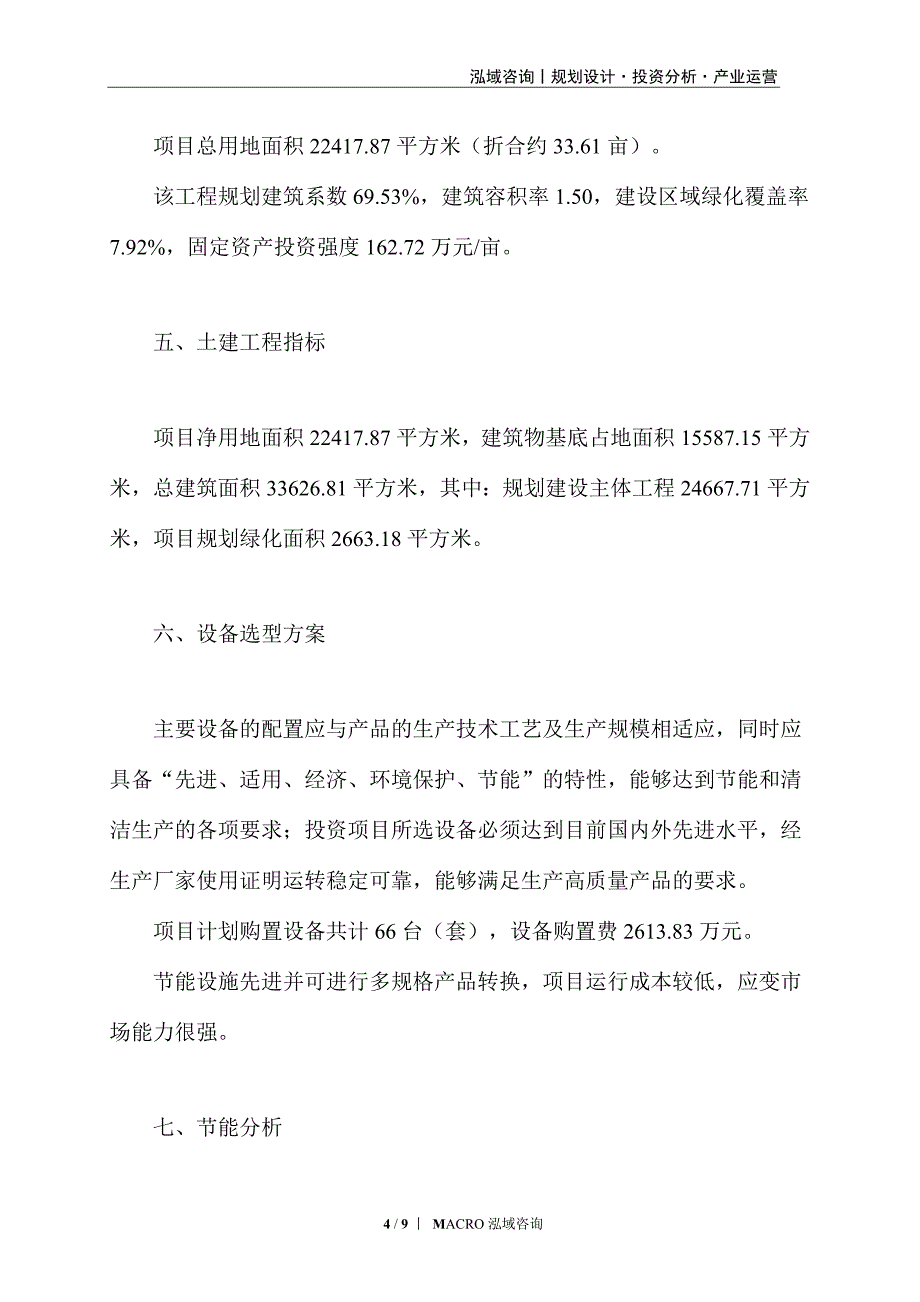 泓域咨询丨规划设计·投资分析·产业运营

项目总用地面积 22417.87 平方米（折合约 33.61 亩）。

该工程规划建筑系数 69.53%，建筑容积率 1.50，建设区域绿化覆盖率 7.92%，固定资产投资强度 162.72 万元/亩。

五、土建工程指标

项目净用地面积 22417.87 平方米，建筑物基底占地面积 15587.15 平方米，总建筑面积 33626.81 平方米，其中：规划建设主体工程 24667.71 平方米，项目规划绿化面积 2663.18 平方米。

六、设备选型方案

主要设备的配置应与产品的生产技术工艺及生产规模相适应，同时应具备“先进、适用、经济、环境保护、节能”的特性，能够达到节能和清洁生产的各项要求；投资项目所选设备必须达到目前国内外先进水平，经生产厂家使用证明运转稳定可靠，能够满足生产高质量产品的要求。

项目计划购置设备共计 66 台（套），设备购置费 2613.83 万元。

节能设施先进并可进行多规格产品转换，项目运行成本较低，应变市场能力很强。

七、节能分析

4 / 9 | MACRO 泓域咨询